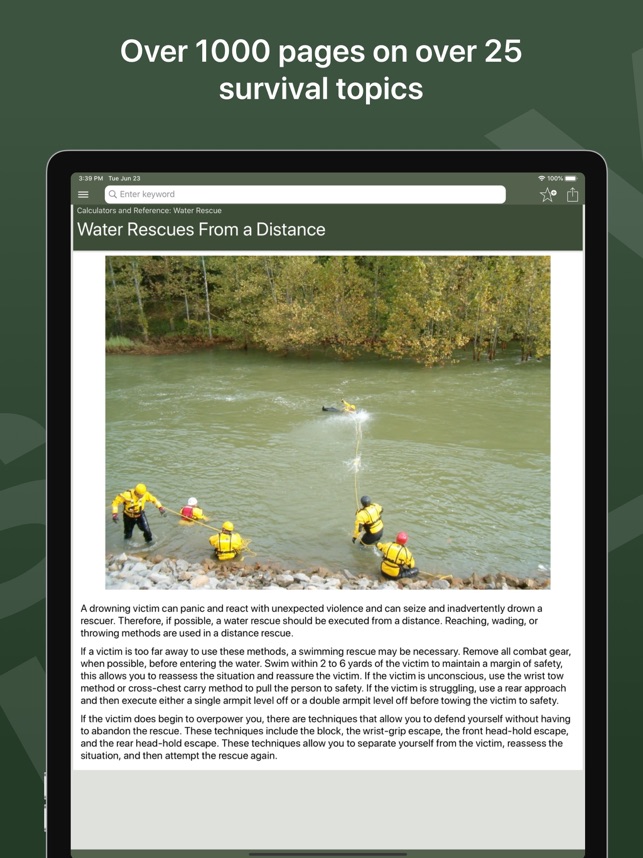 Over 1000 pages on over 25 survival topics

3:39 PM Tue Jun 23

100%

Enter keyword

Calculators and Reference: Water Rescue

Water Rescues From a Distance

A drowning victim can panic and react with unexpected violence and can seize and inadvertently drown a rescuer. Therefore, if possible, a water rescue should be executed from a distance. Reaching, wading, or throwing methods are used in a distance rescue.

If a victim is too far away to use these methods, a swimming rescue may be necessary. Remove all combat gear, when possible, before entering the water. Swim within 2 to 6 yards of the victim to maintain a margin of safety, this allows you to reassess the situation and reassure the victim. If the victim is unconscious, use the wrist tow method or cross-chest carry method to pull the person to safety. If the victim is struggling, use a rear approach and then execute either a single armpit level off or a double armpit level off before towing the victim to safety.

If the victim does begin to overpower you, there are techniques that allow you to defend yourself without having to abandon the rescue. These techniques include the block, the wrist-grip escape, the front head-hold escape, and the rear head-hold escape. These techniques allow you to separate yourself from the victim, reassess the situation, and then attempt the rescue again.